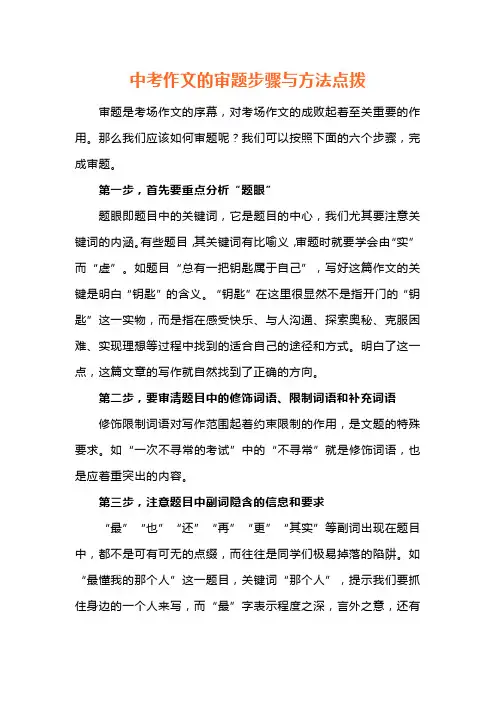 中考作文的审题步骤与方法点拨

审题是考场作文的序幕，对考场作文的成败起着至关重要的作用。那么我们应该如何审题呢？我们可以按照下面的六个步骤，完成审题。

第一步，首先要重点分析“题眼”

题眼即题目中的关键词，它是题目的中心，我们尤其要注意关键词的内涵。有些题目，其关键词有比喻义，审题时就要学会由“实”而“虚”。如题目“总有一把钥匙属于自己”，写好这篇作文的关键是明白“钥匙”的含义。“钥匙”在这里很显然不是指开门的“钥匙”这一实物，而是指在感受快乐、与人沟通、探索奥秘、克服困难、实现理想等过程中找到的适合自己的途径和方式。明白了这一点，这篇文章的写作就自然找到了正确的方向。

第二步，要审清题目中的修饰词语、限制词语和补充词语

修饰限制词语对写作范围起着约束限制的作用，是文题的特殊要求。如“一次不寻常的考试”中的“不寻常”就是修饰词语，也是应着重突出的内容。

第三步，注意题目中副词隐含的信息和要求

“最”“也”“还”“再”“更”“其实”等副词出现在题目中，都不是可有可无的点缀，而往往是同学们极易掉落的陷阱。如“最懂我的那个人”这一题目，关键词“那个人”，提示我们要抓住身边的一个人来写，而“最”字表示程度之深，言外之意，还有